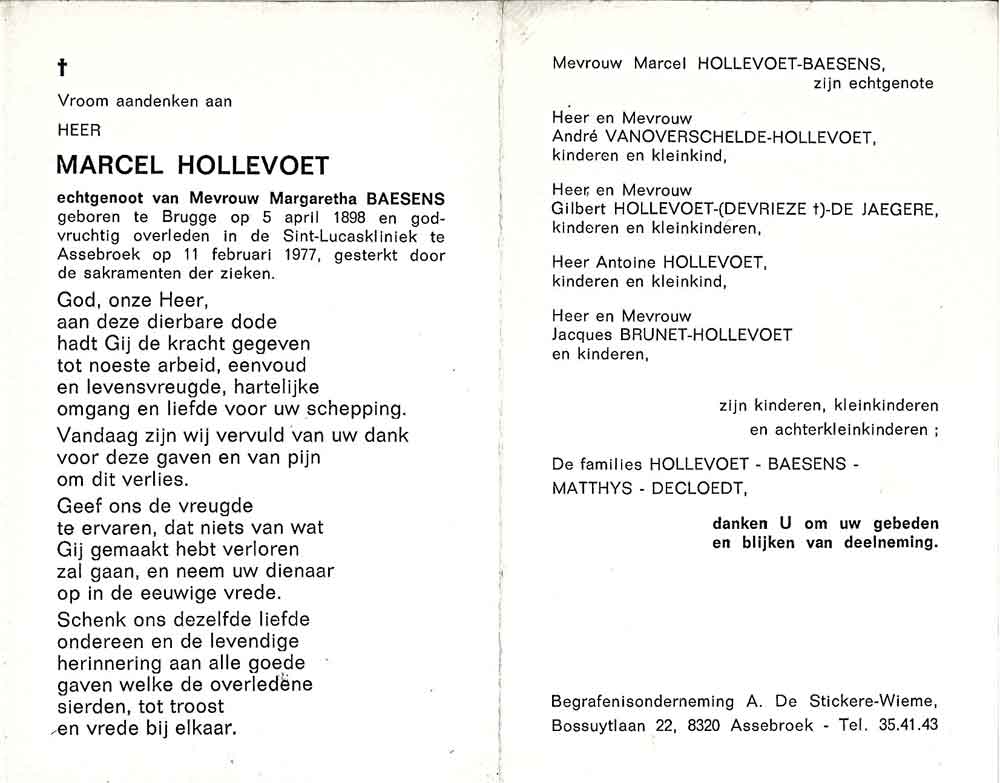 †

Vroom aandenken aan

HEER

MARCEL HOLLEVOET

echtgenoot van Mevrouw Margaretha BAESENS geboren te Brugge op 5 april 1898 en godvruchtig overleden in de Sint-Lucaskliniek te Assebroek op 11 februari 1977, gesterkt door de sakramenten der zieken.

God, onze Heer, aan deze dierbare dode hadt Gij de kracht gegeven tot noeste arbeid, eenvoud en levensvreugde, hartelijke omgang en liefde voor uw schepping.

Vandaag zijn wij vervuld van uw dank voor deze gaven en van pijn om dit verlies.

Geef ons de vreugde te ervaren, dat niets van wat Gij gemaakt hebt verloren zal gaan, en neem uw dienaar op in de eeuwige vrede.

Schenk ons dezelfde liefde ondereen en de levendige herinnering aan alle goede gaven welke de overledene sierden, tot troost en vrede bij elkaar.

Mevrouw Marcel HOLLEVOET-BAESENS, zijn echtgenote

Heer en Mevrouw André VANOVERSCHELDE-HOLLEVOET, kinderen en kleinkind,

Heer en Mevrouw Gilbert HOLLEVOET-(DEVRIEZE †)-DE JAEGERE, kinderen en kleinkinderen,

Heer Antoine HOLLEVOET, kinderen en kleinkind,

Heer en Mevrouw Jacques BRUNET-HOLLEVOET en kinderen,

zijn kinderen, kleinkinderen en achterkleinkinderen ;

De families HOLLEVOET - BAESENS - MATTHYS - DECLOEDT,

danken U om uw gebeden en blijken van deelneming.

Begrafenisonderneming A. De Stickere-Wieme, Bossuytlaan 22, 8320 Assebroek - Tel. 35.41.43